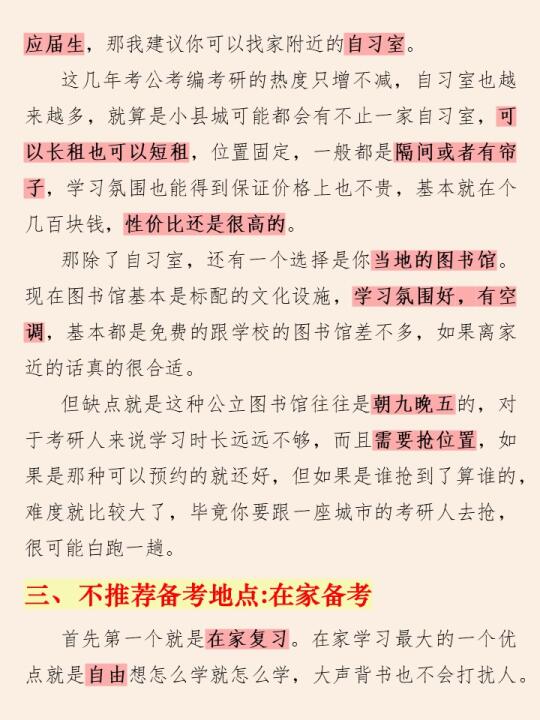 应届生，那我建议你可以找家附近的自习室。

这几年考公考编考研的热度只增不减，自习室也越来越多，就算是小县城可能都会有不止一家自习室，可以长租也可以短租，位置固定，一般都是隔间或者有帘子，学习氛围也能得到保证价格上也不贵，基本就在个几百块钱，性价比还是很高的。

那除了自习室，还有一个选择是你当地的图书馆。现在图书馆基本是标配的文化设施，学习氛围好，有空调，基本都是免费的跟学校的图书馆差不多，如果离家近的话真的很合适。

但缺点就是这种公立图书馆往往是朝九晚五的，对于考研人来说学习时长远远不够，而且需要抢位置，如果是那种可以预约的就还好，但如果是谁抢到了算谁的，难度就比较大了，毕竟你要跟一座城市的考研人去抢，很可能白跑一趟。

三、不推荐备考地点:在家备考

首先第一个就是在家复习。在家学习最大的一个优点就是自由想怎么学就怎么学，大声背书也不会打扰人。